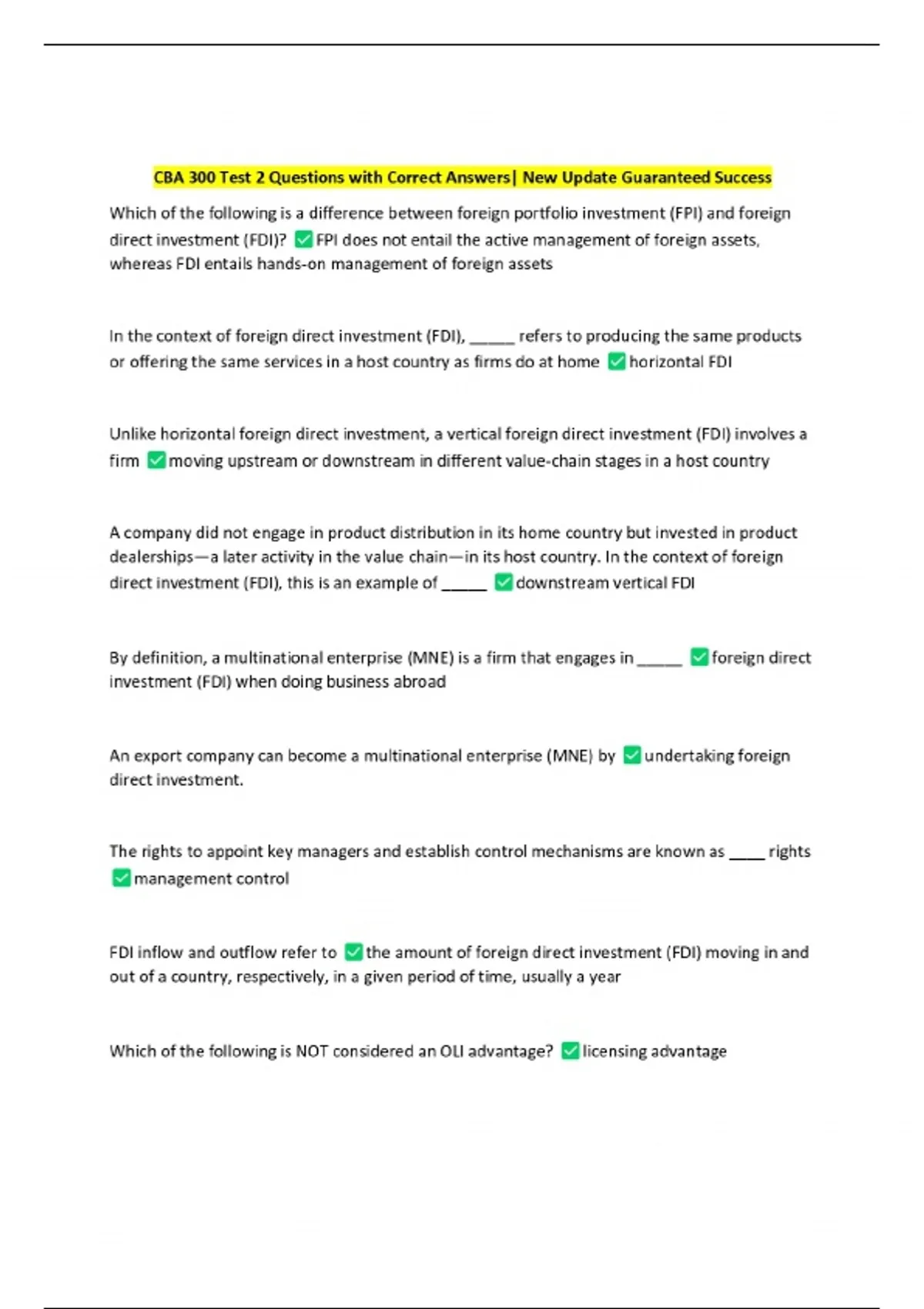 CBA 300 Test 2 Questions with Correct Answers| New Update Guaranteed Success

Which of the following is a difference between foreign portfolio investment (FPI) and foreign direct investment (FDI)? ✅FPI does not entail the active management of foreign assets, whereas FDI entails hands-on management of foreign assets

In the context of foreign direct investment (FDI), _____ refers to producing the same products or offering the same services in a host country as firms do at home ✅horizontal FDI

Unlike horizontal foreign direct investment, a vertical foreign direct investment (FDI) involves a firm ✅moving upstream or downstream in different value-chain stages in a host country

A company did not engage in product distribution in its home country but invested in product dealerships—a later activity in the value chain—in its host country. In the context of foreign direct investment (FDI), this is an example of _____ ✅downstream vertical FDI

By definition, a multinational enterprise (MNE) is a firm that engages in _____ ✅foreign direct investment (FDI) when doing business abroad

An export company can become a multinational enterprise (MNE) by ✅undertaking foreign direct investment.

The rights to appoint key managers and establish control mechanisms are known as ____ rights ✅management control

FDI inflow and outflow refer to ✅the amount of foreign direct investment (FDI) moving in and out of a country, respectively, in a given period of time, usually a year

Which of the following is NOT considered an OLI advantage? ✅licensing advantage